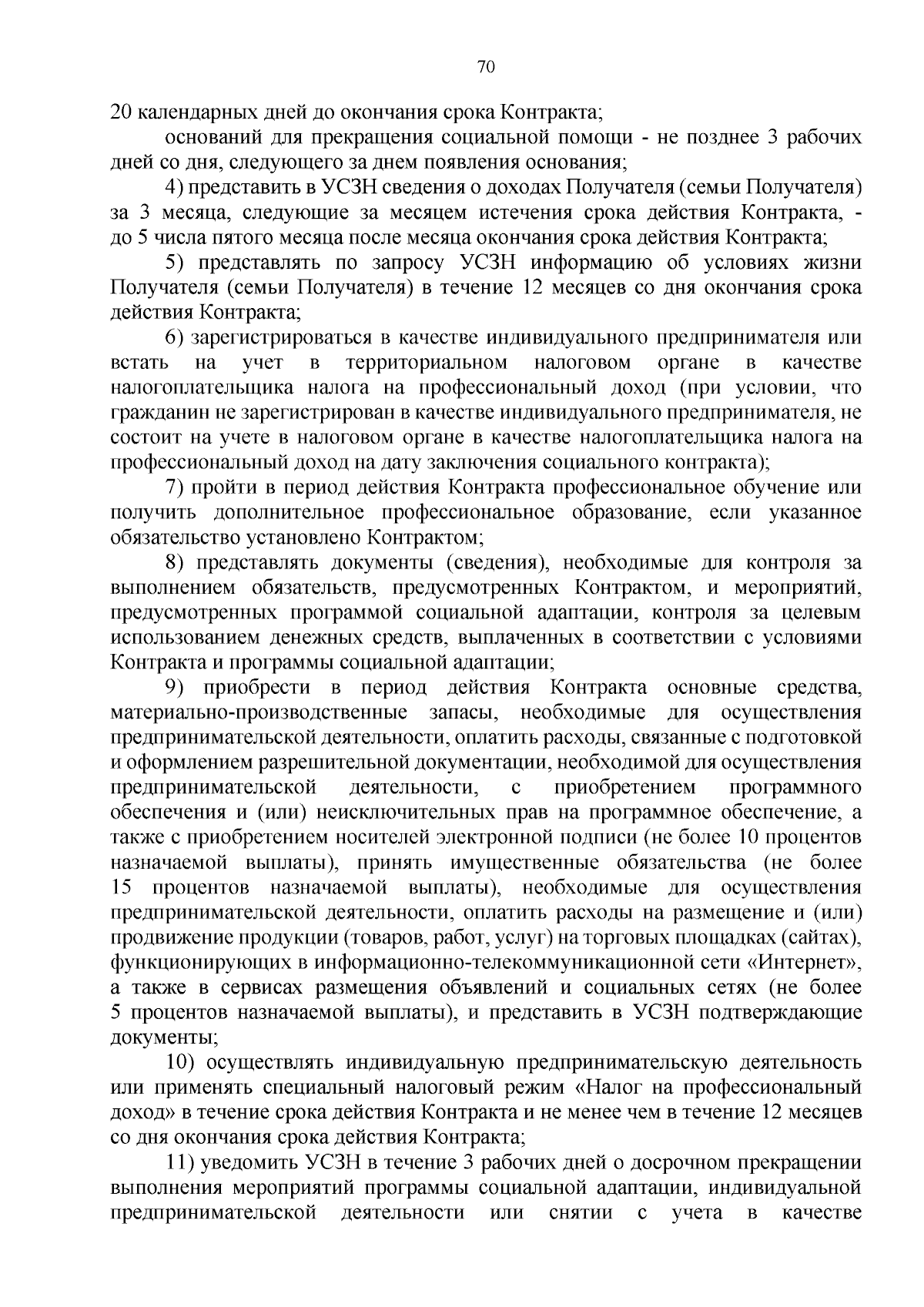 70

20 календарных дней до окончания срока Контракта;

оснований для прекращения социальной помощи - не позднее 3 рабочих дней со дня, следующего за днем появления основания;

4) представить в УСЗН сведения о доходах Получателя (семьи Получателя) за 3 месяца, следующие за месяцем истечения срока действия Контракта, - до 5 числа пятого месяца после месяца окончания срока действия Контракта;

5) представлять по запросу УСЗН информацию об условиях жизни Получателя (семьи Получателя) в течение 12 месяцев со дня окончания срока действия Контракта;

6) зарегистрироваться в качестве индивидуального предпринимателя или встать на учет в территориальном налоговом органе в качестве налогоплательщика налога на профессиональный доход (при условии, что гражданин не зарегистрирован в качестве индивидуального предпринимателя, не состоит на учете в налоговом органе в качестве налогоплательщика налога на профессиональный доход на дату заключения социального контракта);

7) пройти в период действия Контракта профессиональное обучение или получить дополнительное профессиональное образование, если указанное обязательство установлено Контрактом;

8) представлять документы (сведения), необходимые для контроля за выполнением обязательств, предусмотренных Контрактом, и мероприятий, предусмотренных программой социальной адаптации, контроля за целевым использованием денежных средств, выплаченных в соответствии с условиями Контракта и программы социальной адаптации;

9) приобрести в период действия Контракта основные средства, материально-производственные запасы, необходимые для осуществления предпринимательской деятельности, оплатить расходы, связанные с подготовкой и оформлением разрешительной документации, необходимой для осуществления предпринимательской деятельности, с приобретением программного обеспечения и (или) неисключительных прав на программное обеспечение, а также с приобретением носителей электронной подписи (не более 10 процентов назначаемой выплаты), принять имущественные обязательства (не более 15 процентов назначаемой выплаты), необходимые для осуществления предпринимательской деятельности, оплатить расходы на размещение и (или) продвижение продукции (товаров, работ, услуг) на торговых площадках (сайтах), функционирующих в информационно-телекоммуникационной сети «Интернет», а также в сервисах размещения объявлений и социальных сетях (не более 5 процентов назначаемой выплаты), и представить в УСЗН подтверждающие документы;

10) осуществлять индивидуальную предпринимательскую деятельность или применять специальный налоговый режим «Налог на профессиональный доход» в течение срока действия Контракта и не менее чем в течение 12 месяцев со дня окончания срока действия Контракта;

11) уведомить УСЗН в течение 3 рабочих дней о досрочном прекращении выполнения мероприятий программы социальной адаптации, индивидуальной предпринимательской деятельности или снятии с учета в качестве